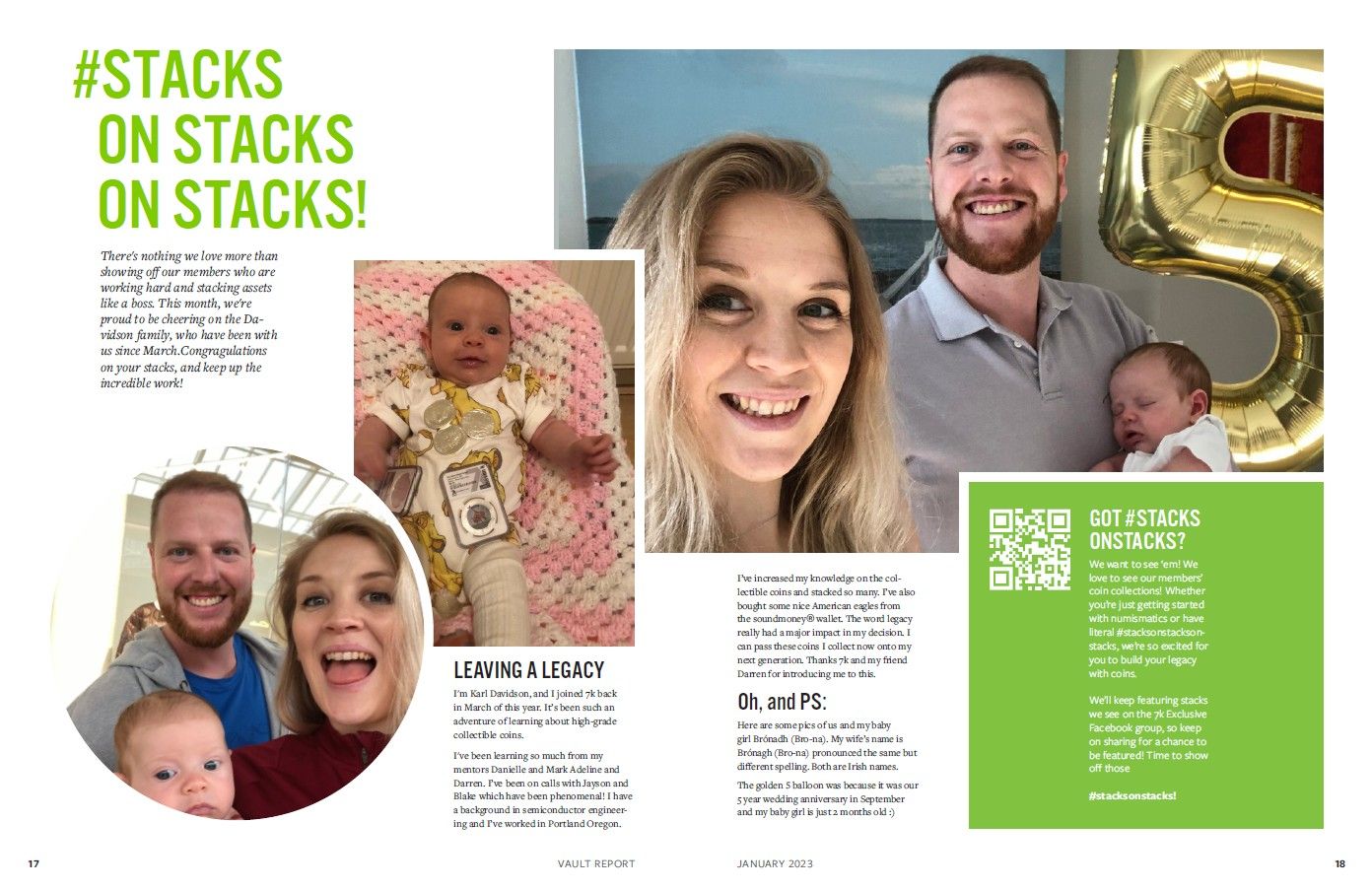 #STACKS ON STACKS ON STACKS!

There's nothing we love more than showing off our members who are working hard and stacking assets like a boss. This month, we're proud to be cheering on the Davidson family, who have been with us since March.Congragulations on your stacks, and keep up the incredible work!

LEAVING A LEGACY

I'm Karl Davidson, and I joined 7k back in March of this year. It's been such an adventure of learning about high-grade collectible coins.

I've been learning so much from my mentors Danielle and Mark Adeline and Darren. I've been on calls with Jayson and Blake which have been phenomenal! I have a background in semiconductor engineering and I've worked in Portland Oregon.

I've increased my knowledge on the collectible coins and stacked so many. I've also bought some nice American eagles from the soundmoney® wallet. The word legacy really had a major impact in my decision. I can pass these coins I collect now onto my next generation. Thanks 7k and my friend Darren for introducing me to this.

Oh, and PS:

Here are some pics of us and my baby girl Brónadh (Bro-na). My wife's name is Brónagh (Bro-na) pronounced the same but different spelling. Both are Irish names.

The golden 5 balloon was because it was our 5 year wedding anniversary in September and my baby girl is just 2 months old :)

GOT #STACKS ONSTACKS?

We want to see 'em! We love to see our members' coin collections! Whether you're just getting started with numismatics or have literal #stacksonstacksonstacks, we're so excited for you to build your legacy with coins.

We'll keep featuring stacks we see on the 7k Exclusive Facebook group, so keep on sharing for a chance to be featured! Time to show off those

#stacksonstacks!

17 VAULT REPORT JANUARY 2023 18